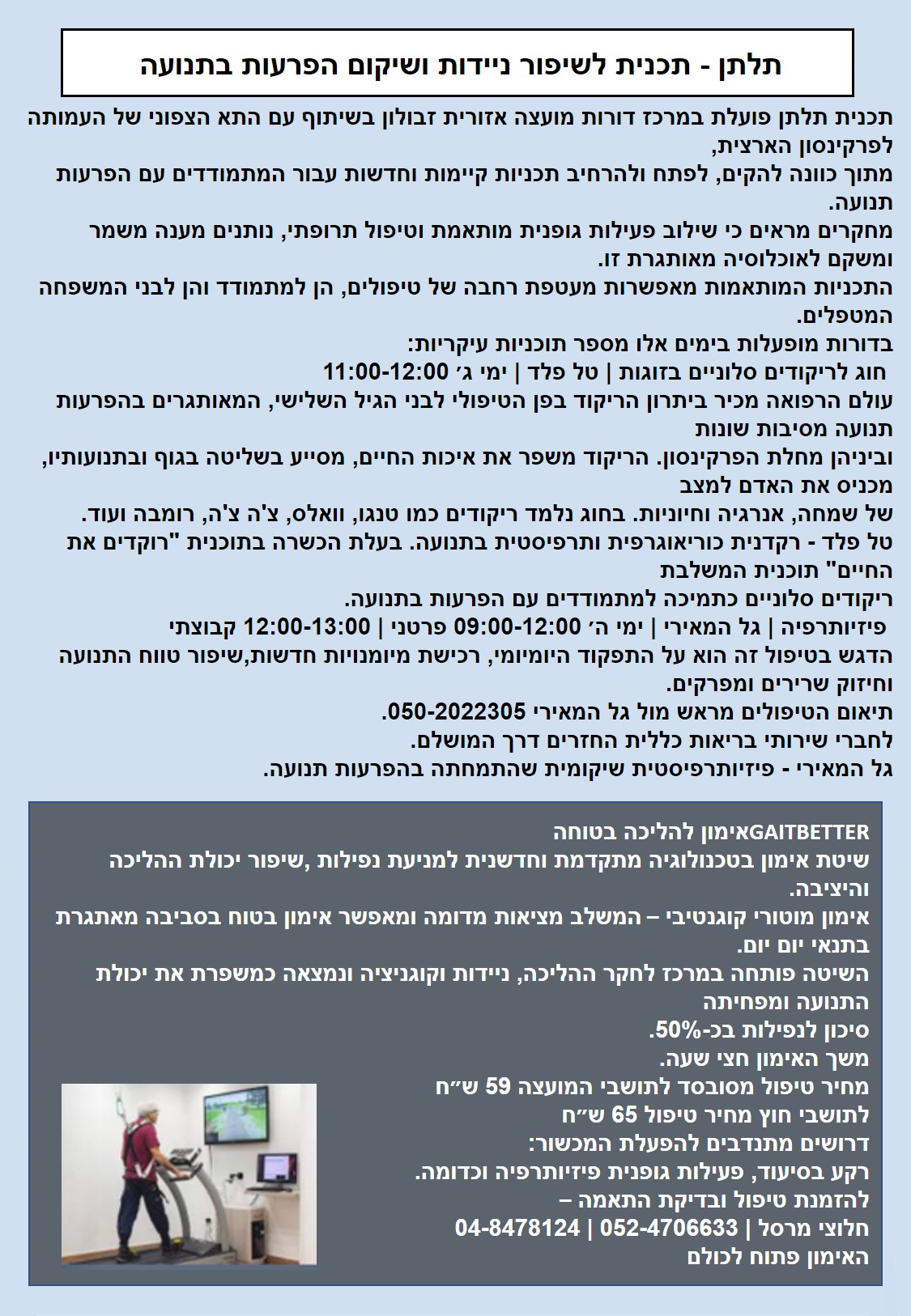 תלתן - תכנית לשיפור ניידות ושיקום הפרעות בתנועה

תכנית תלתן פועלת במרכז דורות מועצה אזורית זבולון בשיתוף עם התא הצפוני של העמותה לפרקינסון הארצית,
מתוך כוונה להקים, לפתח ולהרחיב תכניות קיימות וחדשות עבור המתמודדים עם הפרעות תנועה.
מחקרים מראים כי שילוב פעילות גופנית מותאמת וטיפול תרופתי, נותנים מענה משמר ומשקם לאוכלוסיה מאותגרת זו.
התכניות המותאמות מאפשרות מעטפת רחבה של טיפולים, הן למתמודד והן לבני המשפחה המטפלים.
בדורות מופעלות בימים אלו מספר תוכניות עיקריות:
חוג לריקודים סלוניים בזוגות | טל פלד | ימי ג׳ 11:00-12:00
עולם הרפואה מכיר ביתרון הריקוד בפן הטיפולי לבני הגיל השלישי, המאותגרים בהפרעות תנועה מסיבות שונות
וביניהן מחלת הפרקינסון. הריקוד משפר את איכות החיים, מסייע בשליטה בגוף ובתנועותיו, מכניס את האדם למצב
של שמחה, אנרגיה וחיוניות. בחוג נלמד ריקודים כמו טנגו, וואלס, צ'ה צ'ה, רומבה ועוד.
טל פלד - רקדנית כוריאוגרפית ותרפיסטית בתנועה. בעלת הכשרה בתוכנית "רוקדים את החיים" תוכנית המשלבת
ריקודים סלוניים כתמיכה למתמודדים עם הפרעות בתנועה.
פיזיותרפיה | גל המאירי | ימי ה׳ 09:00-12:00 פרטני | 12:00-13:00 קבוצתי
הדגש בטיפול זה הוא על התפקוד היומיומי, רכישת מיומנויות חדשות,שיפור טווח התנועה וחיזוק שרירים ומפרקים.
תיאום הטיפולים מראש מול גל המאירי 050-2022305.
לחברי שירותי בריאות כללית החזרים דרך המושלם.
גל המאירי - פיזיותרפיסטית שיקומית שהתמחתה בהפרעות תנועה.

GAITBETTERאימון להליכה בטוחה
שיטת אימון בטכנולוגיה מתקדמת וחדשנית למניעת נפילות ,שיפור יכולת ההליכה והיציבה.
אימון מוטורי קוגנטיבי – המשלב מציאות מדומה ומאפשר אימון בטוח בסביבה מאתגרת בתנאי יום יום.
השיטה פותחה במרכז לחקר ההליכה, ניידות וקוגניציה ונמצאה כמשפרת את יכולת התנועה ומפחיתה
סיכון לנפילות בכ-50%.
משך האימון חצי שעה.
מחיר טיפול מסובסד לתושבי המועצה 59 ש״ח
לתושבי חוץ מחיר טיפול 65 ש״ח
דרושים מתנדבים להפעלת המכשור:
רקע בסיעוד, פעילות גופנית פיזיותרפיה וכדומה.
להזמנת טיפול ובדיקת התאמה –
חלוצי מרסל | 052-4706633 | 04-8478124
האימון פתוח לכולם